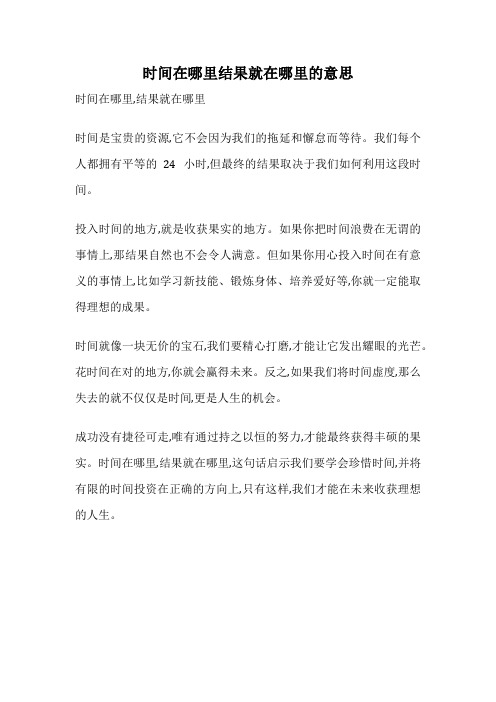 时间在哪里结果就在哪里的意思

时间在哪里,结果就在哪里

时间是宝贵的资源,它不会因为我们的拖延和懈怠而等待。我们每个人都拥有平等的 24 小时,但最终的结果取决于我们如何利用这段时间。

投入时间的地方,就是收获果实的地方。如果你把时间浪费在无谓的事情上,那结果自然也不会令人满意。但如果你用心投入时间在有意义的事情上,比如学习新技能、锻炼身体、培养爱好等,你就一定能取得理想的成果。

时间就像一块无价的宝石,我们要精心打磨,才能让它发出耀眼的光芒。花时间在对的地方,你就会赢得未来。反之,如果我们将时间虚度,那么失去的就不仅仅是时间,更是人生的机会。

成功没有捷径可走,唯有通过持之以恒的努力,才能最终获得丰硕的果实。时间在哪里,结果就在哪里,这句话启示我们要学会珍惜时间,并将有限的时间投资在正确的方向上,只有这样,我们才能在未来收获理想的人生。